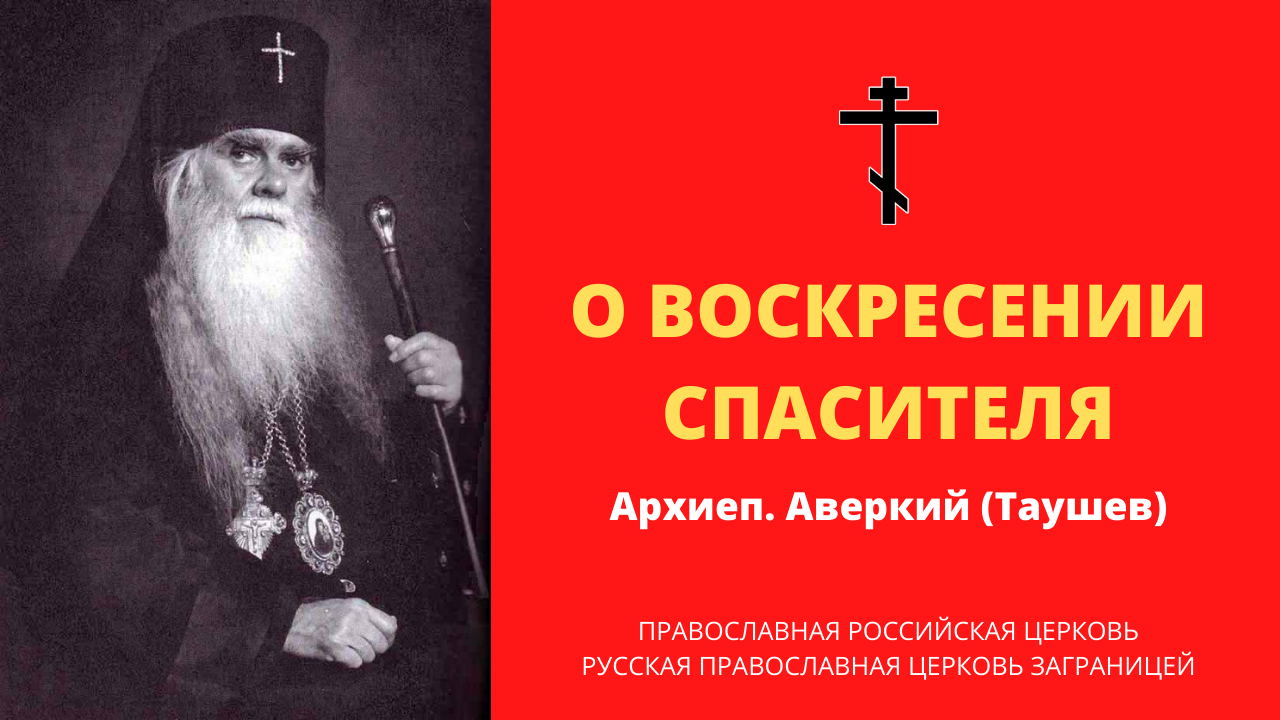 О ВОСКРЕСЕНИИ СПАСИТЕЛЯ

Архиеп. Аверкий (Таушев)

ПРАВОСЛАВНАЯ РОССИЙСКАЯ ЦЕРКОВЬ
РУССКАЯ ПРАВОСЛАВНАЯ ЦЕРКОВЬ ЗАГРАНИЦЕЙ